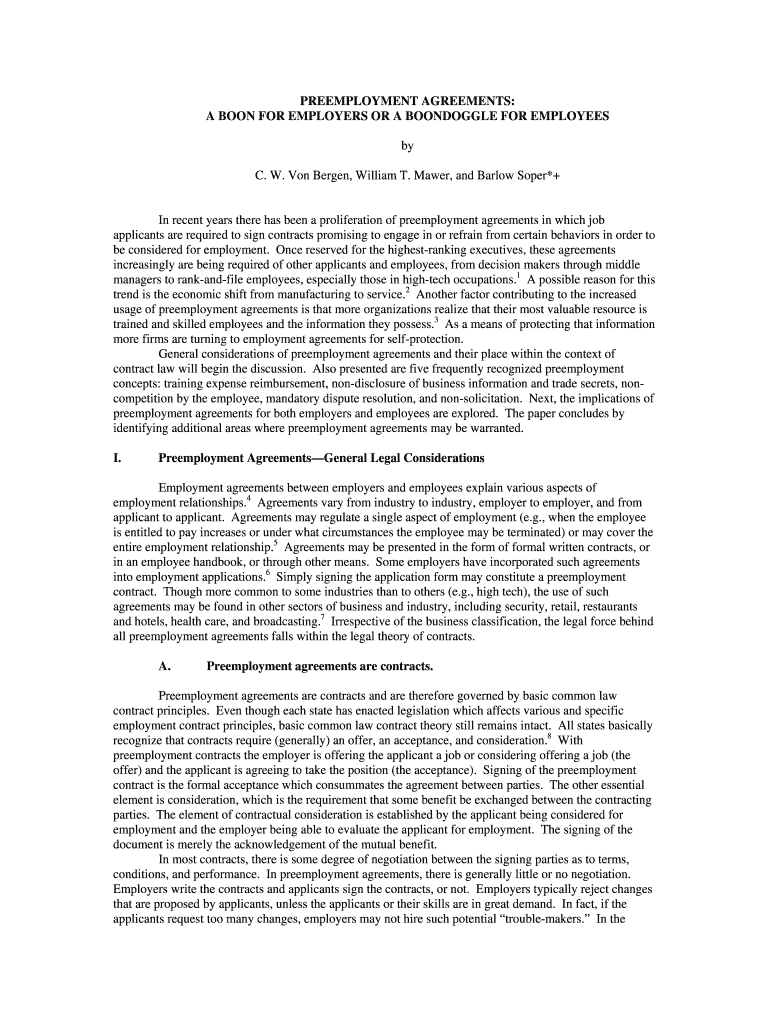 PREEMPLOYMENT AGREEMENTS:
A BOON FOR EMPLOYERS OR A BOONDOGGLE FOR EMPLOYEES

by

C. W. Von Bergen, William T. Mawer, and Barlow Soper*+

In recent years there has been a proliferation of preemployment agreements in which job applicants are required to sign contracts promising to engage in or refrain from certain behaviors in order to be considered for employment. Once reserved for the highest-ranking executives, these agreements increasingly are being required of other applicants and employees, from decision makers through middle managers to rank-and-file employees, especially those in high-tech occupations.$^1$ A possible reason for this trend is the economic shift from manufacturing to service.$^2$ Another factor contributing to the increased usage of preemployment agreements is that more organizations realize that their most valuable resource is trained and skilled employees and the information they possess.$^3$ As a means of protecting that information more firms are turning to employment agreements for self-protection.

General considerations of preemployment agreements and their place within the context of contract law will begin the discussion. Also presented are five frequently recognized preemployment concepts: training expense reimbursement, non-disclosure of business information and trade secrets, non-competition by the employee, mandatory dispute resolution, and non-solicitation. Next, the implications of preemployment agreements for both employers and employees are explored. The paper concludes by identifying additional areas where preemployment agreements may be warranted.

I. Preemployment Agreements—General Legal Considerations

Employment agreements between employers and employees explain various aspects of employment relationships.$^4$ Agreements vary from industry to industry, employer to employer, and from applicant to applicant. Agreements may regulate a single aspect of employment (e.g., when the employee is entitled to pay increases or under what circumstances the employee may be terminated) or may cover the entire employment relationship.$^5$ Agreements may be presented in the form of formal written contracts, or in an employee handbook, or through other means. Some employers have incorporated such agreements into employment applications.$^6$ Simply signing the application form may constitute a preemployment contract. Though more common to some industries than to others (e.g., high tech), the use of such agreements may be found in other sectors of business and industry, including security, retail, restaurants and hotels, health care, and broadcasting.$^7$ Irrespective of the business classification, the legal force behind all preemployment agreements falls within the legal theory of contracts.

A. Preemployment agreements are contracts.

Preemployment agreements are contracts and are therefore governed by basic common law contract principles. Even though each state has enacted legislation which affects various and specific employment contract principles, basic common law contract theory still remains intact. All states basically recognize that contracts require (generally) an offer, an acceptance, and consideration.$^8$ With preemployment contracts the employer is offering the applicant a job or considering offering a job (the offer) and the applicant is agreeing to take the position (the acceptance). Signing of the preemployment contract is the formal acceptance which consummates the agreement between parties. The other essential element is consideration, which is the requirement that some benefit be exchanged between the contracting parties. The element of contractual consideration is established by the applicant being considered for employment and the employer being able to evaluate the applicant for employment. The signing of the document is merely the acknowledgement of the mutual benefit.

In most contracts, there is some degree of negotiation between the signing parties as to terms, conditions, and performance. In preemployment agreements, there is generally little or no negotiation. Employers write the contracts and applicants sign the contracts, or not. Employers typically reject changes that are proposed by applicants, unless the applicants or their skills are in great demand. In fact, if the applicants request too many changes, employers may not hire such potential “trouble-makers.” In the